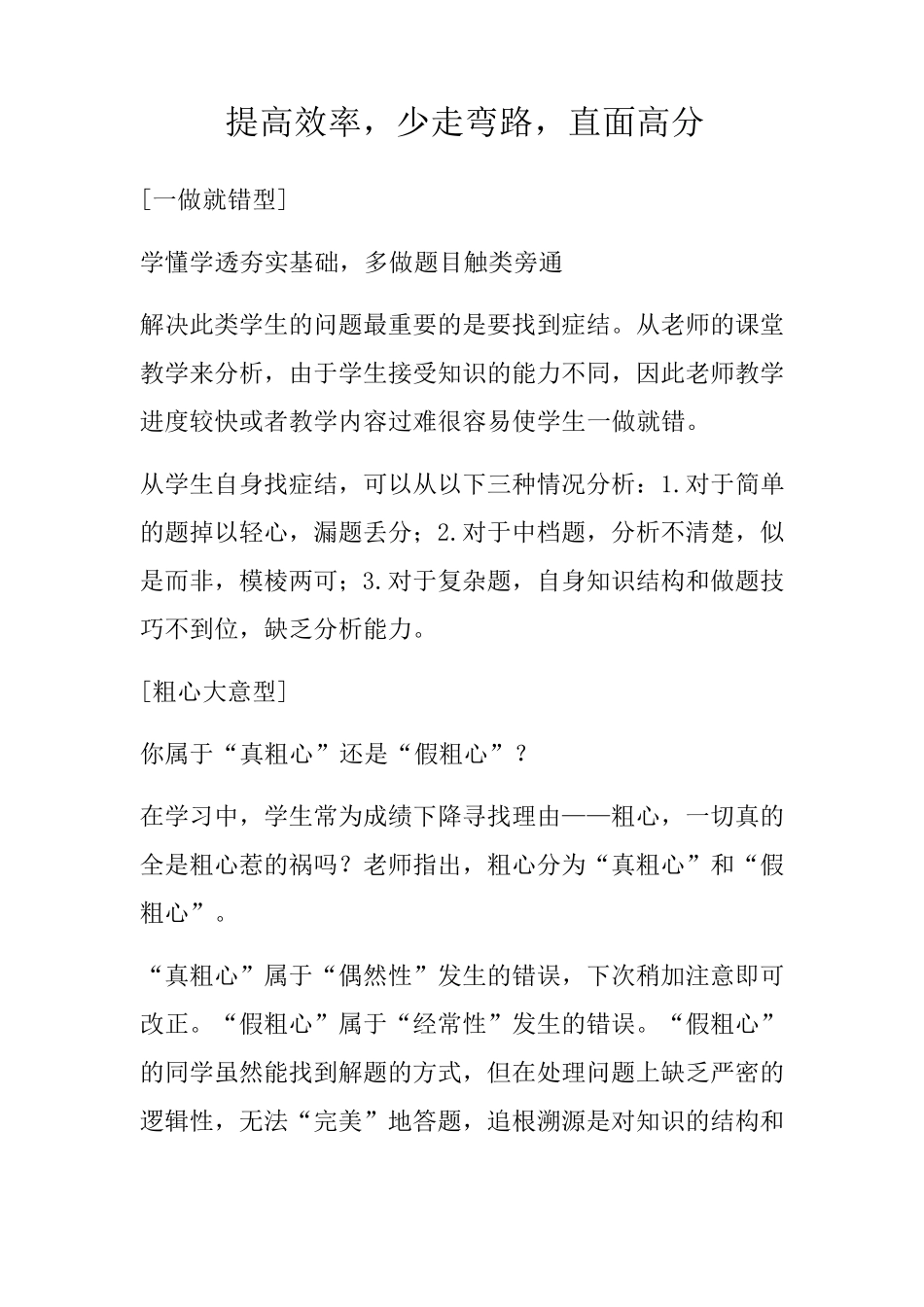 提高效率，少走弯路，直面高分

[一做就错型]

学懂学透夯实基础，多做题目触类旁通

解决此类学生的问题最重要的是要找到症结。从老师的课堂教学来分析，由于学生接受知识的能力不同，因此老师教学进度较快或者教学内容过难很容易使学生一做就错。

从学生自身找症结，可以从以下三种情况分析：1.对于简单的题掉以轻心，漏题丢分；2.对于中档题，分析不清楚，似是而非，模棱两可；3.对于复杂题，自身知识结构和做题技巧不到位，缺乏分析能力。

[粗心大意型]

你属于“真粗心”还是“假粗心”？

在学习中，学生常为成绩下降寻找理由——粗心，一切真的全是粗心惹的祸吗？老师指出，粗心分为“真粗心”和“假粗心”。

“真粗心”属于“偶然性”发生的错误，下次稍加注意即可改正。“假粗心”属于“经常性”发生的错误。“假粗心”的同学虽然能找到解题的方式，但在处理问题上缺乏严密的逻辑性，无法“完美”地答题，追根溯源是对知识的结构和